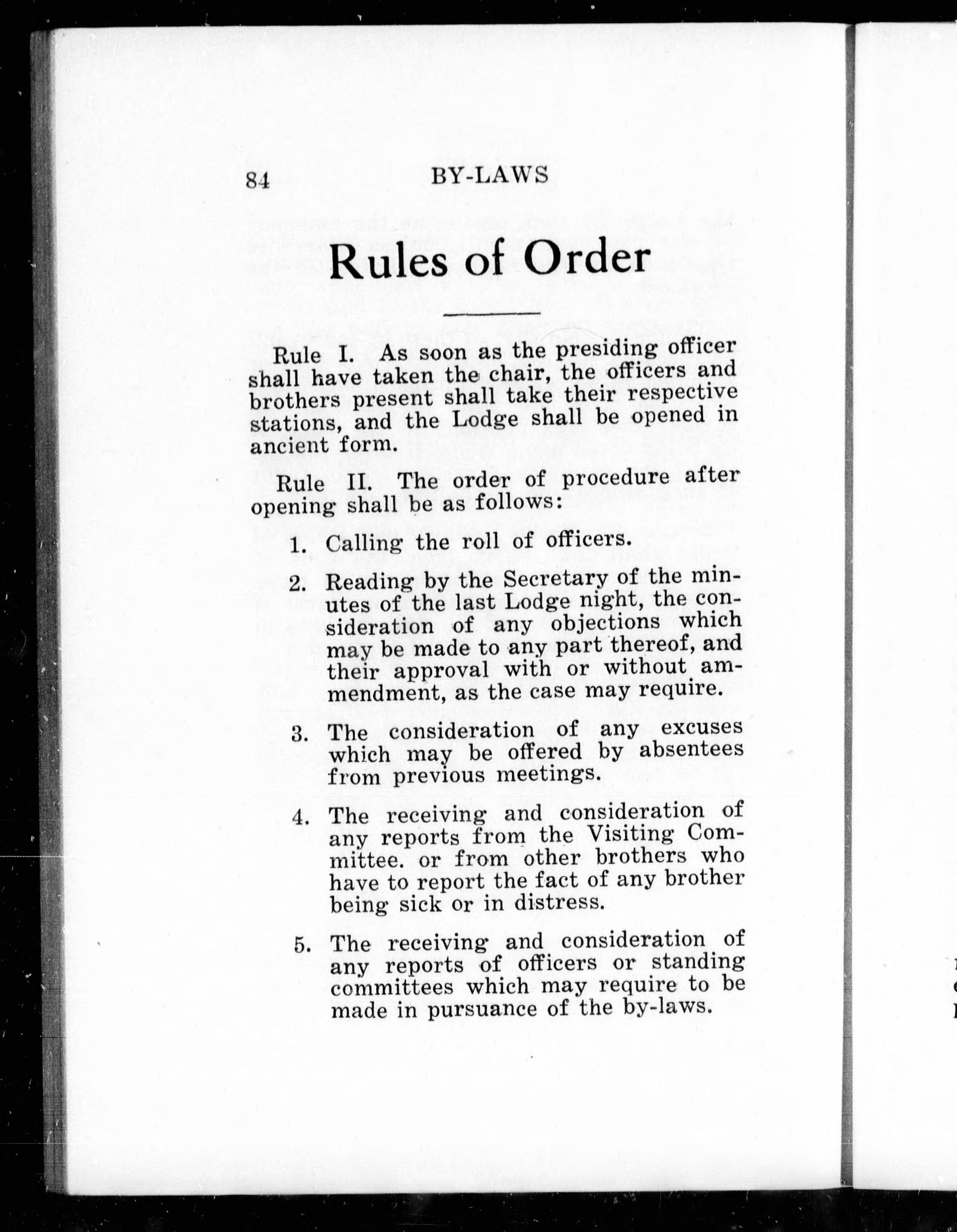 84 BY-LAWS

Rules of Order

Rule I. As soon as the presiding officer shall have taken the chair, the officers and brothers present shall take their respective stations, and the Lodge shall be opened in ancient form.

Rule II. The order of procedure after opening shall be as follows:

1. Calling the roll of officers.

2. Reading by the Secretary of the minutes of the last Lodge night, the consideration of any objections which may be made to any part thereof, and their approval with or without ammendment, as the case may require.

3. The consideration of any excuses which may be offered by absentees from previous meetings.

4. The receiving and consideration of any reports from the Visiting Committee. or from other brothers who have to report the fact of any brother being sick or in distress.

5. The receiving and consideration of any reports of officers or standing committees which may require to be made in pursuance of the by-laws.